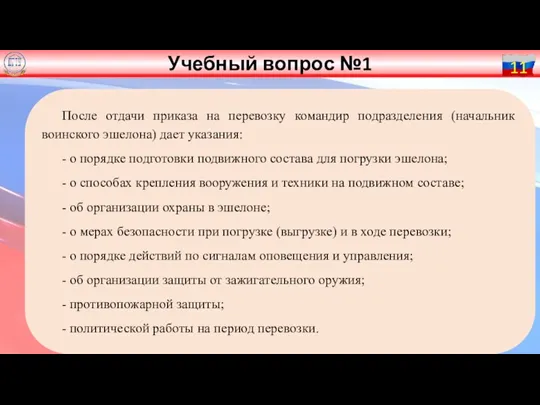 Учебный вопрос №1

11

После отдачи приказа на перевозку командир подразделения (начальник воинского эшелона) дает указания:

- о порядке подготовки подвижного состава для погрузки эшелона;

- о способах крепления вооружения и техники на подвижном составе;

- об организации охраны в эшелоне;

- о мерах безопасности при погрузке (выгрузке) и в ходе перевозки;

- о порядке действий по сигналам оповещения и управления;

- об организации защиты от зажигательного оружия;

- противопожарной защиты;

- политической работы на период перевозки.